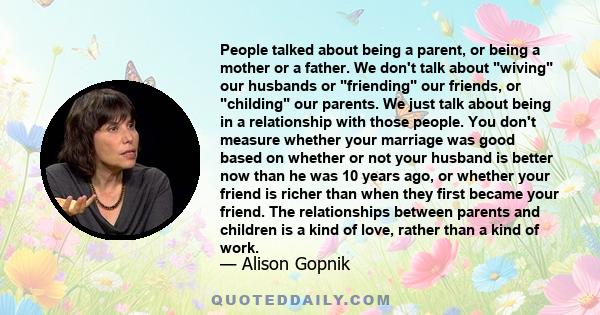 People talked about being a parent, or being a mother or a father. We don't talk about "wiving" our husbands or "friending" our friends, or "childing" our parents. We just talk about being in a relationship with those people. You don't measure whether your marriage was good based on whether or not your husband is better now than he was 10 years ago, or whether your friend is richer than when they first became your friend. The relationships between parents and children is a kind of love, rather than a kind of work.

— Alison Gopnik

QUOTEDDAILY.COM